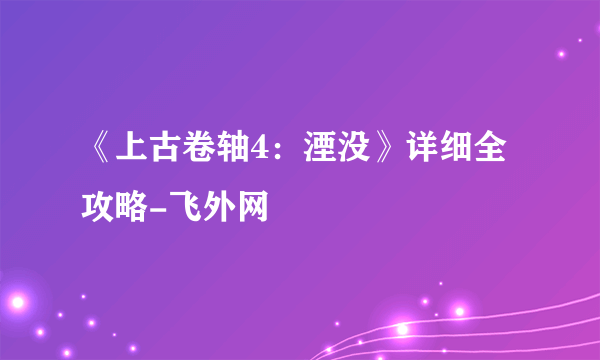 《上古卷轴4：湮没》详细全攻略-飞外网